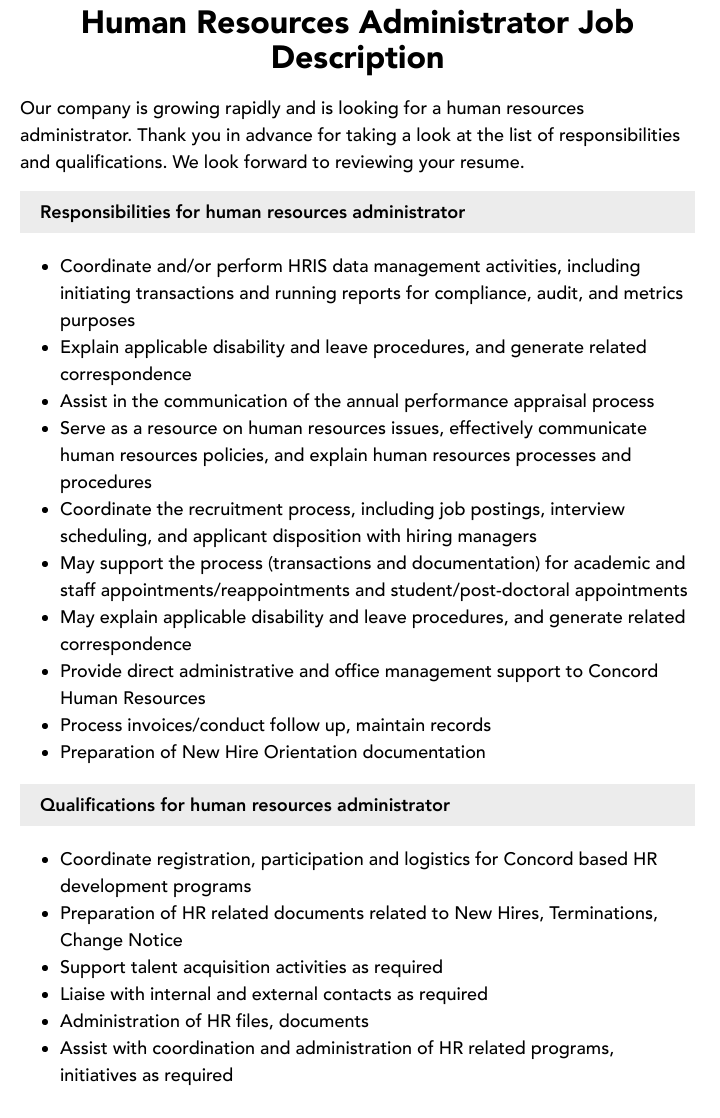 Human Resources Administrator Job Description

Our company is growing rapidly and is looking for a human resources administrator. Thank you in advance for taking a look at the list of responsibilities and qualifications. We look forward to reviewing your resume.

Responsibilities for human resources administrator

- Coordinate and/or perform HRIS data management activities, including initiating transactions and running reports for compliance, audit, and metrics purposes
- Explain applicable disability and leave procedures, and generate related correspondence
- Assist in the communication of the annual performance appraisal process
- Serve as a resource on human resources issues, effectively communicate human resources policies, and explain human resources processes and procedures
- Coordinate the recruitment process, including job postings, interview scheduling, and applicant disposition with hiring managers
- May support the process (transactions and documentation) for academic and staff appointments/reappointments and student/post-doctoral appointments
- May explain applicable disability and leave procedures, and generate related correspondence
- Provide direct administrative and office management support to Concord Human Resources
- Process invoices/conduct follow up, maintain records
- Preparation of New Hire Orientation documentation

Qualifications for human resources administrator

- Coordinate registration, participation and logistics for Concord based HR development programs
- Preparation of HR related documents related to New Hires, Terminations, Change Notice
- Support talent acquisition activities as required
- Liaise with internal and external contacts as required
- Administration of HR files, documents
- Assist with coordination and administration of HR related programs, initiatives as required